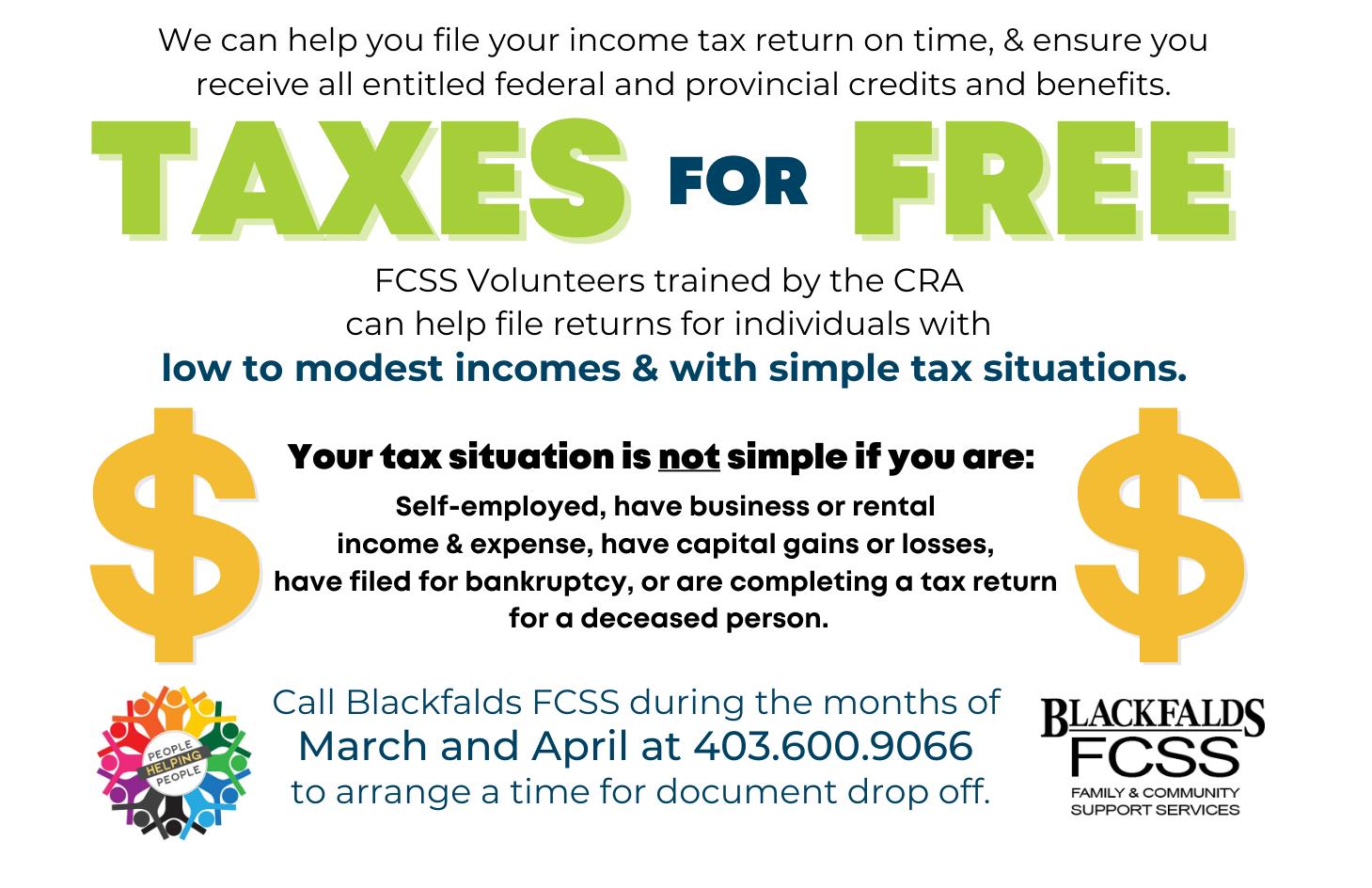 We can help you file your income tax return on time, & ensure you receive all entitled federal and provincial credits and benefits.

TAXES FOR FREE

FCSS Volunteers trained by the CRA can help file returns for individuals with low to modest incomes & with simple tax situations.

$

Your tax situation is not simple if you are:

Self-employed, have business or rental income & expense, have capital gains or losses, have filed for bankruptcy, or are completing a tax return for a deceased person.

$

PEOPLE HELPING PEOPLE

Call Blackfalds FCSS during the months of March and April at 403.600.9066 to arrange a time for document drop off.

BLACKFALDS FCSS
FAMILY & COMMUNITY SUPPORT SERVICES